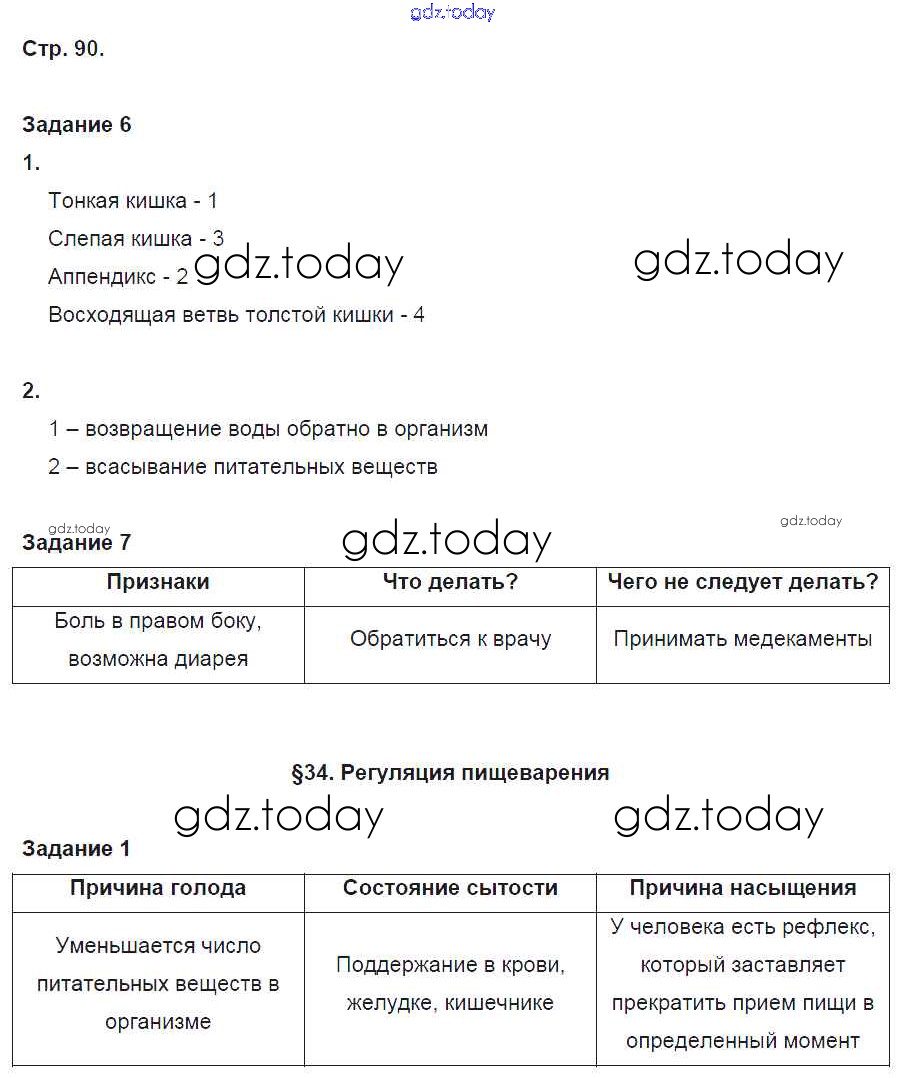 gdz.today

Стр. 90.

Задание 6

1.

Тонкая кишка - 1

Слепая кишка - 3

Аппендикс - 2 gdz.today gdz.today

Восходящая ветвь толстой кишки - 4

2.

1 – возвращение воды обратно в организм

2 – всасывание питательных веществ

gdz.today gdz.today gdz.today

Задание 7

| Признаки | Что делать? | Чего не следует делать? |
|---|---|---|
| Боль в правом боку, возможна диарея | Обратиться к врачу | Принимать медекаменты |

§34. Регуляция пищеварения

gdz.today gdz.today

Задание 1

| Причина голода | Состояние сытости | Причина насыщения |
|---|---|---|
| Уменьшается число питательных веществ в организме | Поддержание в крови, желудке, кишечнике | У человека есть рефлекс, который заставляет прекратить прием пищи в определенный момент |